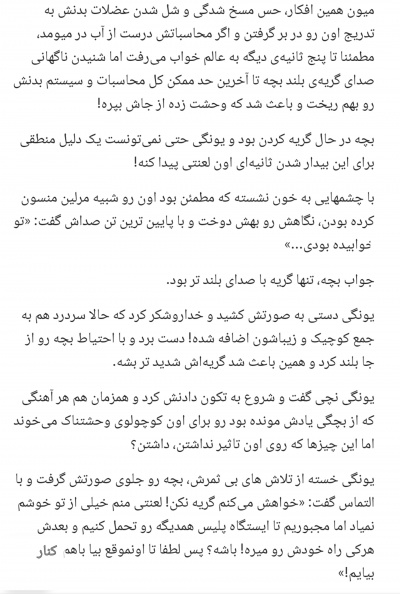 میون همین افکار، حس مسخ شدگی و شل شدن عضلات بدنش به تدریج اون رو در بر گرفتن و اگر محاسباتش درست از آب در میومد، مطمئنا تا پنج ثانیه‌ی دیگه به عالم خواب می‌رفت اما شنیدن ناگهانی صدای گریه‌ی بلند بچه تا آخرین حد ممکن کل محاسبات و سیستم بدنش رو بهم ریخت و باعث شد که وحشت زده از جاش بپره!

بچه در حال گریه کردن بود و یونگی حتی نمی‌تونست یک دلیل منطقی برای این بیدار شدن ثانیه‌ای اون لعنتی پیدا کنه!

با چشمهایی به خون نشسته که مطمئن بود اون رو شبیه مرلین منسون کرده بودن، نگاهش رو بهش دوخت و با پایین ترین تن صداش گفت: «تو خوابیده بودی...»

جواب بچه، تنها گریه با صدای بلند تر بود.

یونگی دستی به صورتش کشید و خداروشکر کرد که حالا سردرد هم به جمع کوچیک و زیباشون اضافه شده! دست برد و با احتیاط بچه رو از جا بلند کرد و همین باعث شد گریه‌اش شدید تر بشه.

یونگی نچی گفت و شروع به تکون دادنش کرد و همزمان هم هر آهنگی که از بچگی یادش مونده بود رو برای اون کوچولوی وحشتناک می‌خوند اما این چیزها که روی اون تاثیر نداشتن، داشتن؟

یونگی خسته از تلاش های بی ثمرش، بچه رو جلوی صورتش گرفت و با التماس گفت: «خواهش می‌کنم گریه نکن! لعنتی منم خیلی از تو خوشم نمیاد اما مجبوریم تا ایستگاه پلیس همدیگه رو تحمل کنیم و بعدش هرکی راه خودش رو میره! باشه؟ پس لطفا تا اونموقع بیا باهم کنار بیایم!»